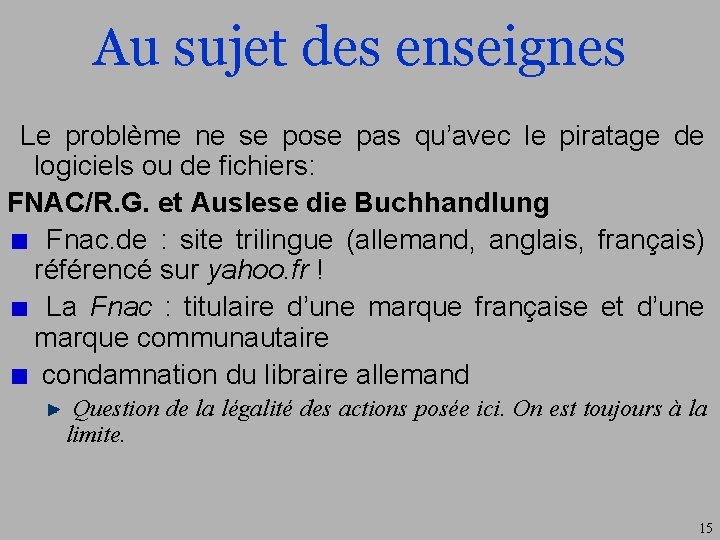 Au sujet des enseignes

Le problème ne se pose pas qu'avec le piratage de logiciels ou de fichiers:

FNAC/R.G. et Auslese die Buchhandlung

• Fnac.de : site trilingue (allemand, anglais, français) référencé sur yahoo.fr !

• La Fnac : titulaire d'une marque française et d'une marque communautaire

• condamnation du libraire allemand

► Question de la légalité des actions posée ici. On est toujours à la limite.

15